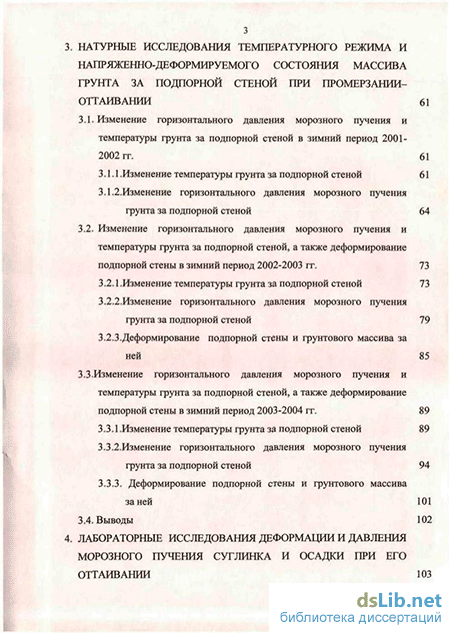 3

3. НАТУРНЫЕ ИССЛЕДОВАНИЯ ТЕМПЕРАТУРНОГО РЕЖИМА И НАПРЯЖЕННО-ДЕФОРМИРУЕМОГО СОСТОЯНИЯ МАССИВА ГРУНТА ЗА ПОДПОРНОЙ СТЕНОЙ ПРИ ПРОМЕРЗАНИИ–ОТТАИВАНИИ 61

3.1. Изменение горизонтального давления морозного пучения и температуры грунта за подпорной стеной в зимний период 2001-2002 гг. 61

3.1.1.Изменение температуры грунта за подпорной стеной 61

3.1.2.Изменение горизонтального давления морозного пучения грунта за подпорной стеной 64

3.2. Изменение горизонтального давления морозного пучения и температуры грунта за подпорной стеной, а также деформирование подпорной стены в зимний период 2002-2003 гг. 73

3.2.1.Изменение температуры грунта за подпорной стеной 73

3.2.2.Изменение горизонтального давления морозного пучения грунта за подпорной стеной 79

3.2.3.Деформирование подпорной стены и грунтового массива за ней 85

3.3.Изменение горизонтального давления морозного пучения и температуры грунта за подпорной стеной, а также деформирование подпорной стены в зимний период 2003-2004 гг. 89

3.3.1.Изменение температуры грунта за подпорной стеной 89

3.3.2.Изменение горизонтального давления морозного пучения грунта за подпорной стеной 94

3.3.3. Деформирование подпорной стены и грунтового массива за ней 101

3.4. Выводы 102

4. ЛАБОРАТОРНЫЕ ИССЛЕДОВАНИЯ ДЕФОРМАЦИИ И ДАВЛЕНИЯ МОРОЗНОГО ПУЧЕНИЯ СУГЛИНКА И ОСАДКИ ПРИ ЕГО ОТТАИВАНИИ 103

dsLib.net
библиотека диссертаций